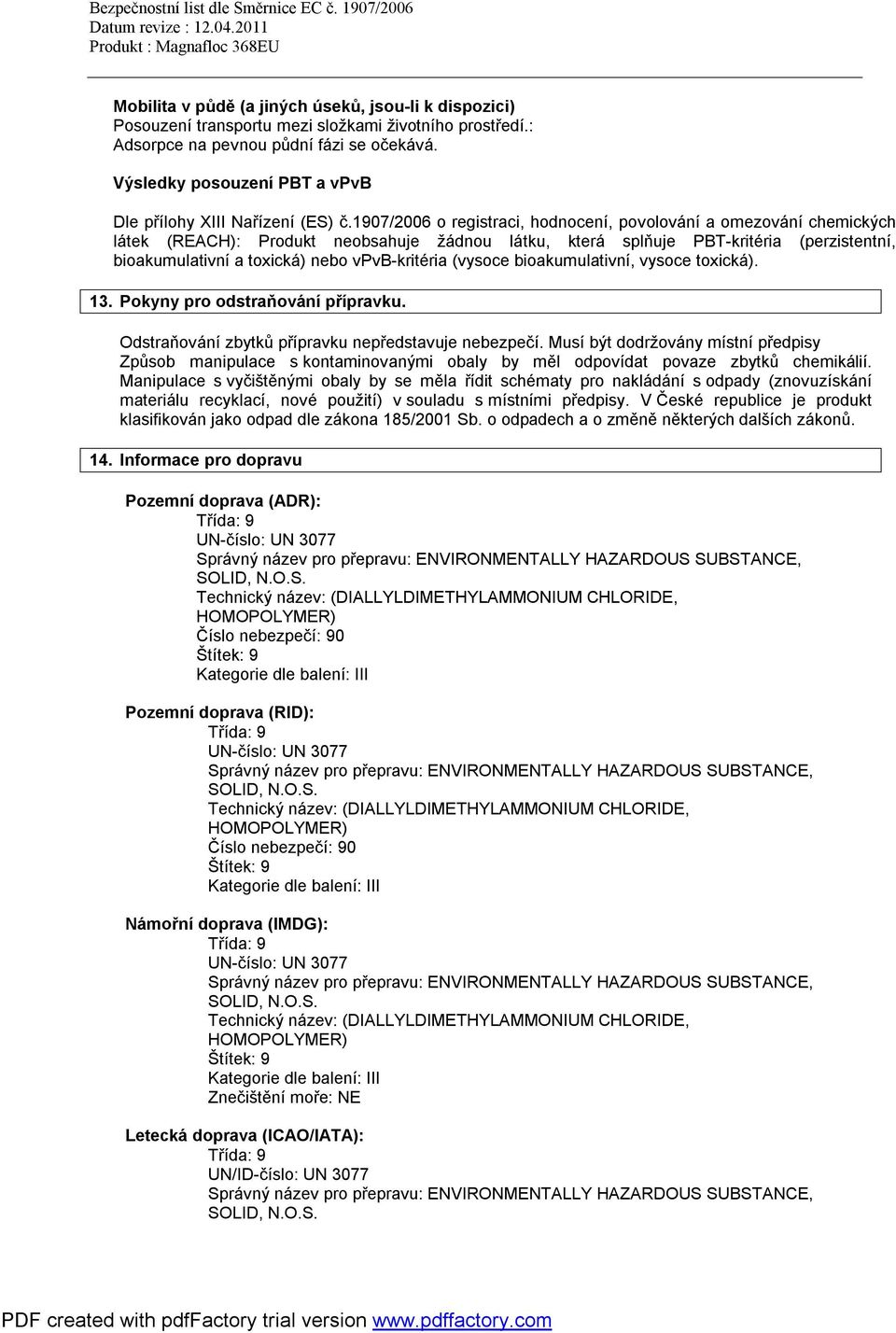 Bezpečnostní list dle Směrnice EC č. 1907/2006
Datum revize : 12.04.2011
Produkt : Magnafloc 368EU

Mobilita v půdě (a jiných úseků, jsou-li k dispozici)
Posouzení transportu mezi složkami životního prostředí.:
Adsorpce na pevnou půdní fázi se očekává.

Výsledky posouzení PBT a vPvB

Dle přílohy XIII Nařízení (ES) č.1907/2006 o registraci, hodnocení, povolování a omezování chemických látek (REACH): Produkt neobsahuje žádnou látku, která splňuje PBT-kritéria (perzistentní, bioakumulativní a toxická) nebo vPvB-kritéria (vysoce bioakumulativní, vysoce toxická).

13. Pokyny pro odstraňování přípravku.

Odstraňování zbytků přípravku nepředstavuje nebezpečí. Musí být dodržovány místní předpisy Způsob manipulace s kontaminovanými obaly by měl odpovídat povaze zbytků chemikálií. Manipulace s vyčištěnými obaly by se měla řídit schématy pro nakládání s odpady (znovuzískání materiálu recyklací, nové použití) v souladu s místními předpisy. V České republice je produkt klasifikován jako odpad dle zákona 185/2001 Sb. o odpadech a o změně některých dalších zákonů.

14. Informace pro dopravu

Pozemní doprava (ADR):
Třída: 9
UN-číslo: UN 3077
Správný název pro přepravu: ENVIRONMENTALLY HAZARDOUS SUBSTANCE, SOLID, N.O.S.
Technický název: (DIALLYLDIMETHYLAMMONIUM CHLORIDE, HOMOPOLYMER)
Číslo nebezpečí: 90
Štítek: 9
Kategorie dle balení: III

Pozemní doprava (RID):
Třída: 9
UN-číslo: UN 3077
Správný název pro přepravu: ENVIRONMENTALLY HAZARDOUS SUBSTANCE, SOLID, N.O.S.
Technický název: (DIALLYLDIMETHYLAMMONIUM CHLORIDE, HOMOPOLYMER)
Číslo nebezpečí: 90
Štítek: 9
Kategorie dle balení: III

Námořní doprava (IMDG):
Třída: 9
UN-číslo: UN 3077
Správný název pro přepravu: ENVIRONMENTALLY HAZARDOUS SUBSTANCE, SOLID, N.O.S.
Technický název: (DIALLYLDIMETHYLAMMONIUM CHLORIDE, HOMOPOLYMER)
Štítek: 9
Kategorie dle balení: III
Znečištění moře: NE

Letecká doprava (ICAO/IATA):
Třída: 9
UN/ID-číslo: UN 3077
Správný název pro přepravu: ENVIRONMENTALLY HAZARDOUS SUBSTANCE, SOLID, N.O.S.

PDF created with pdfFactory trial version www.pdffactory.com